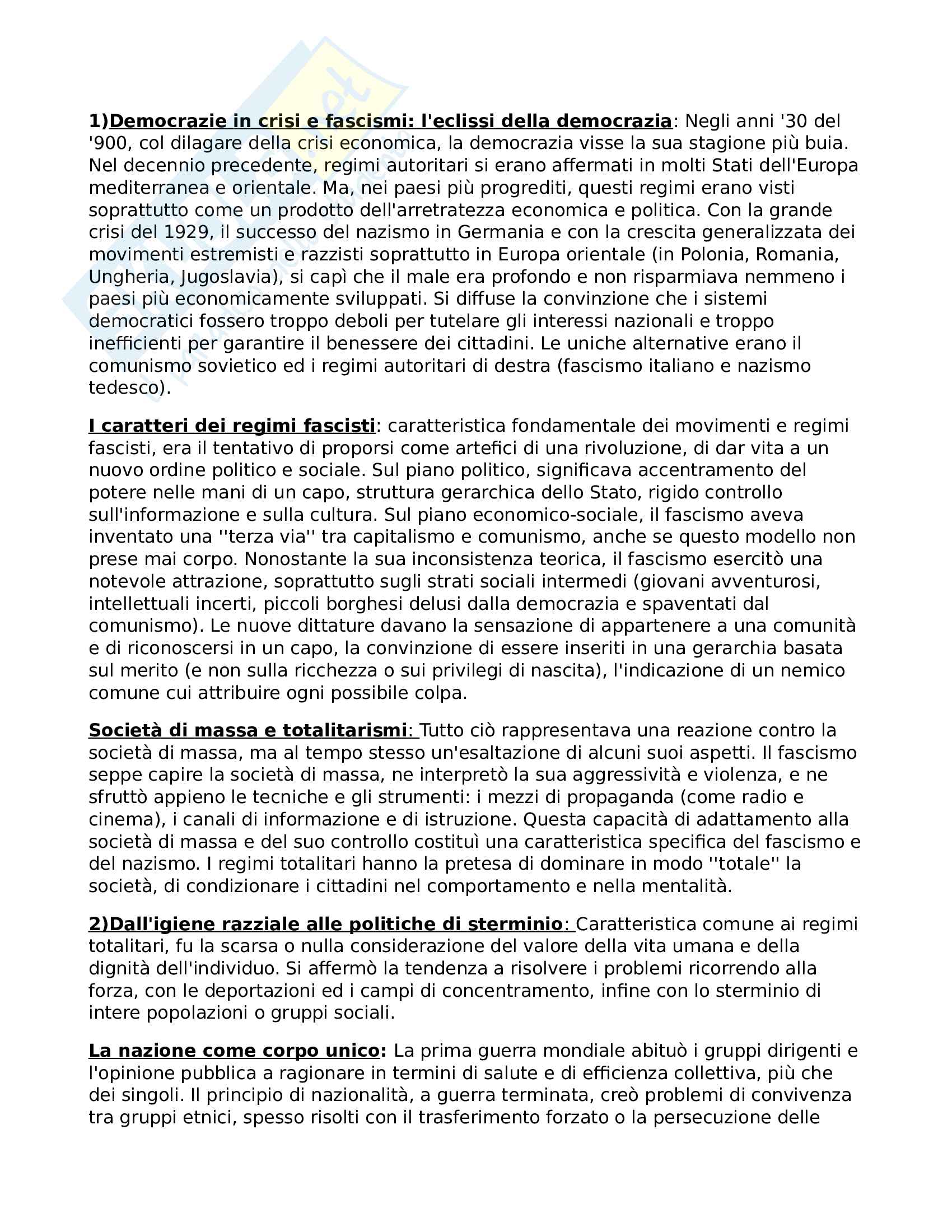 1)Democrazie in crisi e fascismi: l'eclissi della democrazia: Negli anni '30 del '900, col dilagare della crisi economica, la democrazia visse la sua stagione più buia. Nel decennio precedente, regimi autoritari si erano affermati in molti Stati dell'Europa mediterranea e orientale. Ma, nei paesi più progrediti, questi regimi erano visti soprattutto come un prodotto dell'arretratezza economica e politica. Con la grande crisi del 1929, il successo del nazismo in Germania e con la crescita generalizzata dei movimenti estremisti e razzisti soprattutto in Europa orientale (in Polonia, Romania, Ungheria, Jugoslavia), si capì che il male era profondo e non risparmiava nemmeno i paesi più economicamente sviluppati. Si diffuse la convinzione che i sistemi democratici fossero troppo deboli per tutelare gli interessi nazionali e troppo inefficienti per garantire il benessere dei cittadini. Le uniche alternative erano il comunismo sovietico ed i regimi autoritari di destra (fascismo italiano e nazismo tedesco).

I caratteri dei regimi fascisti: caratteristica fondamentale dei movimenti e regimi fascisti, era il tentativo di proporsi come artefici di una rivoluzione, di dar vita a un nuovo ordine politico e sociale. Sul piano politico, significava accentramento del potere nelle mani di un capo, struttura gerarchica dello Stato, rigido controllo sull'informazione e sulla cultura. Sul piano economico-sociale, il fascismo aveva inventato una ''terza via'' tra capitalismo e comunismo, anche se questo modello non prese mai corpo. Nonostante la sua inconsistenza teorica, il fascismo esercitò una notevole attrazione, soprattutto sugli strati sociali intermedi (giovani avventurosi, intellettuali incerti, piccoli borghesi delusi dalla democrazia e spaventati dal comunismo). Le nuove dittature davano la sensazione di appartenere a una comunità e di riconoscersi in un capo, la convinzione di essere inseriti in una gerarchia basata sul merito (e non sulla ricchezza o sui privilegi di nascita), l'indicazione di un nemico comune cui attribuire ogni possibile colpa.

Società di massa e totalitarismi: Tutto ciò rappresentava una reazione contro la società di massa, ma al tempo stesso un'esaltazione di alcuni suoi aspetti. Il fascismo seppe capire la società di massa, ne interpretò la sua aggressività e violenza, e ne sfruttò appieno le tecniche e gli strumenti: i mezzi di propaganda (come radio e cinema), i canali di informazione e di istruzione. Questa capacità di adattamento alla società di massa e del suo controllo costituì una caratteristica specifica del fascismo e del nazismo. I regimi totalitari hanno la pretesa di dominare in modo ''totale'' la società, di condizionare i cittadini nel comportamento e nella mentalità.

2)Dall'igiene razziale alle politiche di sterminio: Caratteristica comune ai regimi totalitari, fu la scarsa o nulla considerazione del valore della vita umana e della dignità dell'individuo. Si affermò la tendenza a risolvere i problemi ricorrendo alla forza, con le deportazioni ed i campi di concentramento, infine con lo sterminio di intere popolazioni o gruppi sociali.

La nazione come corpo unico: La prima guerra mondiale abituò i gruppi dirigenti e l'opinione pubblica a ragionare in termini di salute e di efficienza collettiva, più che dei singoli. Il principio di nazionalità, a guerra terminata, creò problemi di convivenza tra gruppi etnici, spesso risolti con il trasferimento forzato o la persecuzione delle